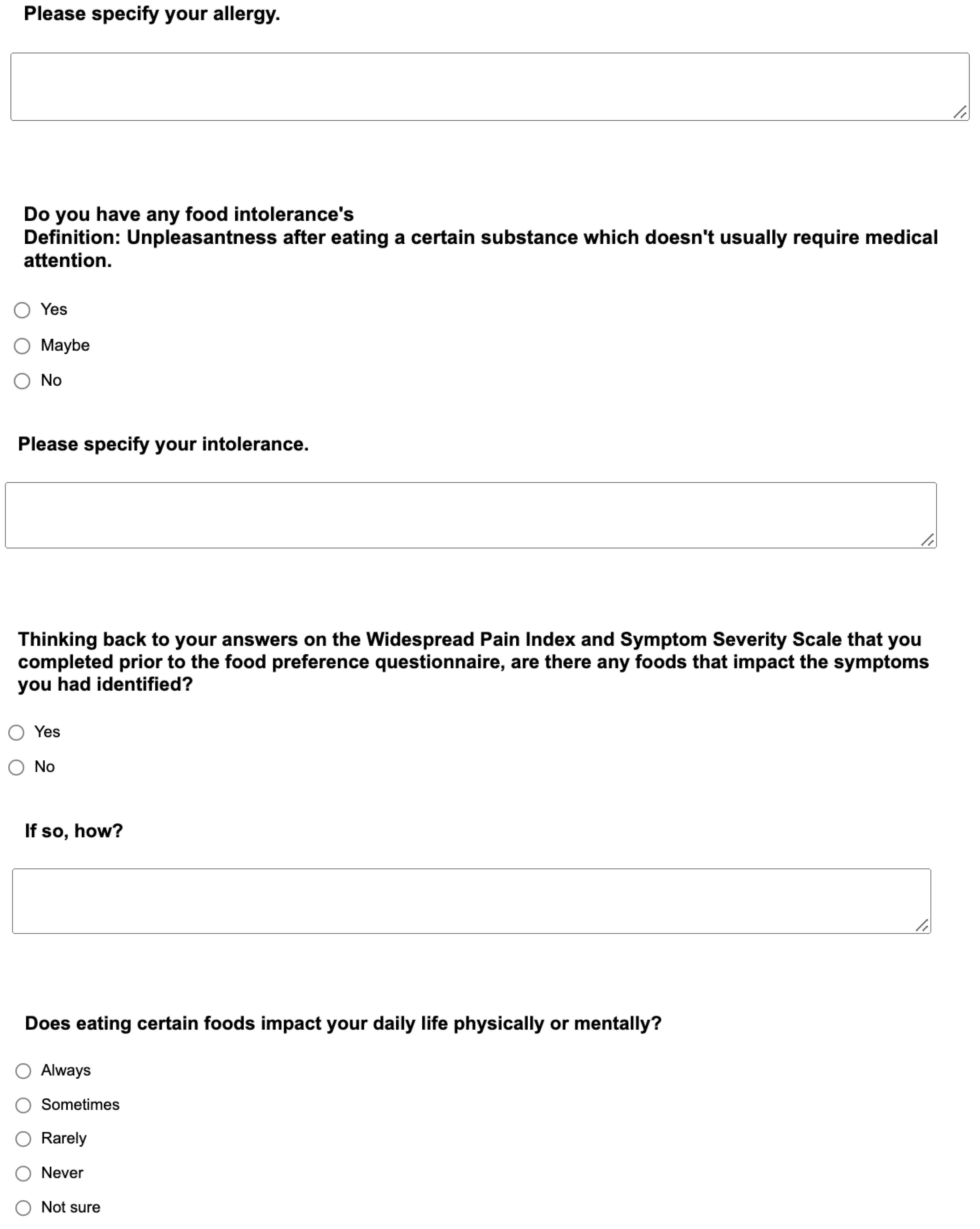 Please specify your allergy.

Do you have any food intolerance's
Definition: Unpleasantness after eating a certain substance which doesn't usually require medical attention.

Yes

Maybe

No

Please specify your intolerance.

Thinking back to your answers on the Widespread Pain Index and Symptom Severity Scale that you completed prior to the food preference questionnaire, are there any foods that impact the symptoms you had identified?

Yes

No

If so, how?

Does eating certain foods impact your daily life physically or mentally?

Always

Sometimes

Rarely

Never

Not sure